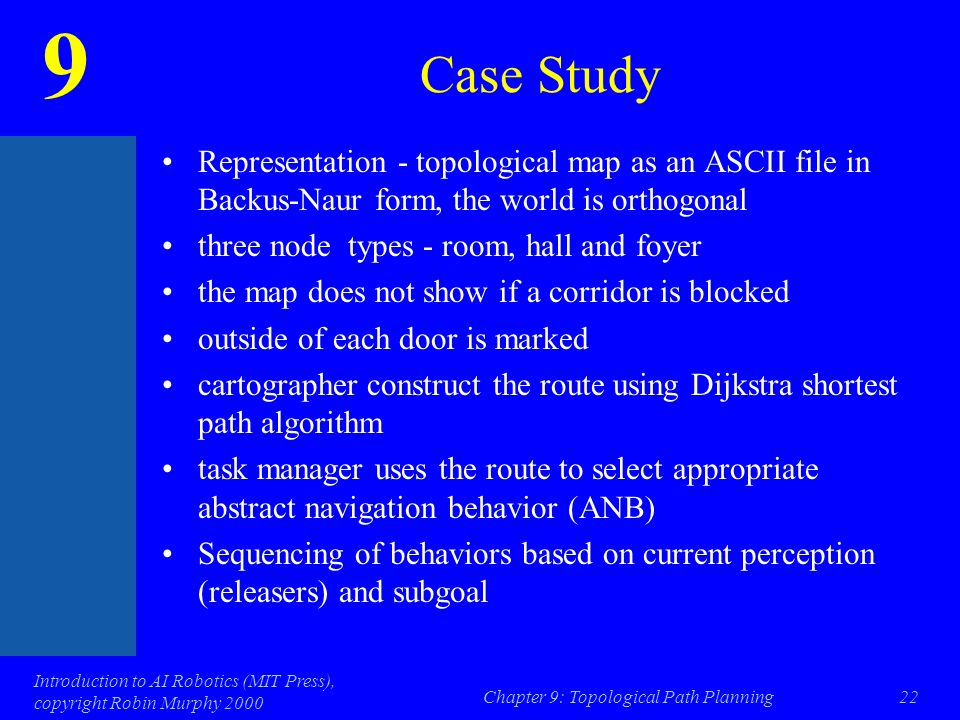 9

Case Study

• Representation - topological map as an ASCII file in Backus-Naur form, the world is orthogonal
• three node types - room, hall and foyer
• the map does not show if a corridor is blocked
• outside of each door is marked
• cartographer construct the route using Dijkstra shortest path algorithm
• task manager uses the route to select appropriate abstract navigation behavior (ANB)
• Sequencing of behaviors based on current perception (releasers) and subgoal

Introduction to AI Robotics (MIT Press), copyright Robin Murphy 2000

Chapter 9: Topological Path Planning

22